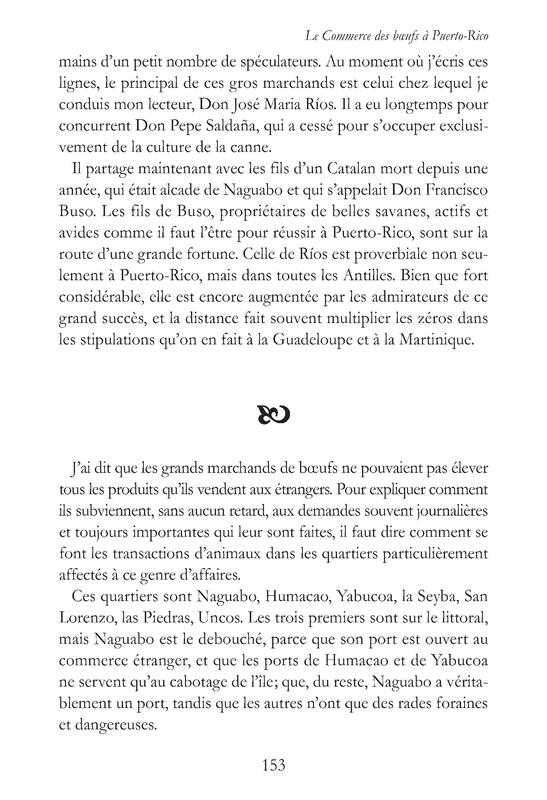 Le Commerce des bœufs à Puerto-Rico

mains d'un petit nombre de spéculateurs. Au moment où j'écris ces lignes, le principal de ces gros marchands est celui chez lequel je conduis mon lecteur, Don José Maria Ríos. Il a eu longtemps pour concurrent Don Pepe Saldaña, qui a cessé pour s'occuper exclusivement de la culture de la canne.

Il partage maintenant avec les fils d'un Catalan mort depuis une année, qui était alcade de Naguabo et qui s'appelait Don Francisco Buso. Les fils de Buso, propriétaires de belles savanes, actifs et avides comme il faut l'être pour réussir à Puerto-Rico, sont sur la route d'une grande fortune. Celle de Ríos est proverbiale non seulement à Puerto-Rico, mais dans toutes les Antilles. Bien que fort considérable, elle est encore augmentée par les admirateurs de ce grand succès, et la distance fait souvent multiplier les zéros dans les stipulations qu'on en fait à la Guadeloupe et à la Martinique.

J'ai dit que les grands marchands de bœufs ne pouvaient pas élever tous les produits qu'ils vendent aux étrangers. Pour expliquer comment ils subviennent, sans aucun retard, aux demandes souvent journalières et toujours importantes qui leur sont faites, il faut dire comment se font les transactions d'animaux dans les quartiers particulièrement affectés à ce genre d'affaires.

Ces quartiers sont Naguabo, Humacao, Yabucoa, la Seyba, San Lorenzo, las Piedras, Uncos. Les trois premiers sont sur le littoral, mais Naguabo est le debouché, parce que son port est ouvert au commerce étranger, et que les ports de Humacao et de Yabucoa ne servent qu'au cabotage de l'île; que, du reste, Naguabo a véritablement un port, tandis que les autres n'ont que des rades foraines et dangereuses.

153